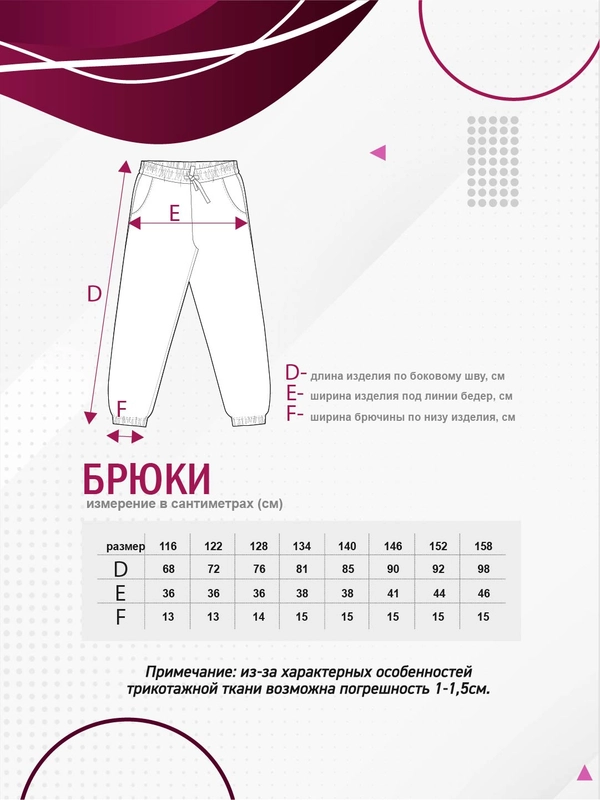 E

D

F

D- длина изделия по боковому шву, см
E- ширина изделия под линии бедер, см
F- ширина брючины по низу изделия, см

БРЮКИ
измерение в сантиметрах (см)

| размер | 116 | 122 | 128 | 134 | 140 | 146 | 152 | 158 |
|---|---|---|---|---|---|---|---|---|
| D | 68 | 72 | 76 | 81 | 85 | 90 | 92 | 98 |
| E | 36 | 36 | 36 | 38 | 38 | 41 | 44 | 46 |
| F | 13 | 13 | 14 | 15 | 15 | 15 | 15 | 15 |

Примечание: из-за характерных особенностей трикотажной ткани возможна погрешность 1-1,5см.